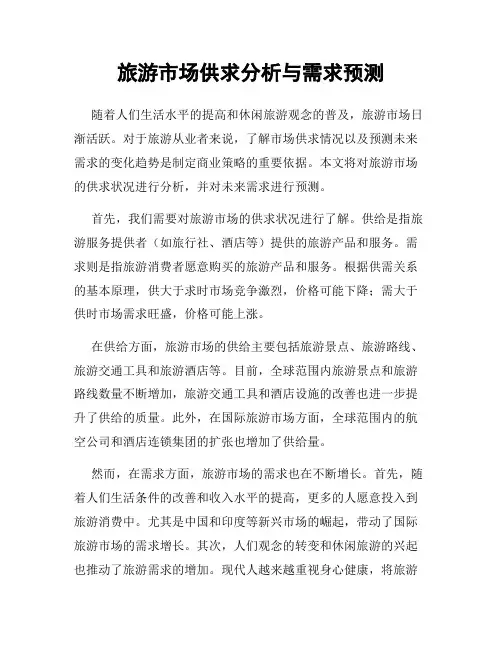 旅游市场供求分析与需求预测

随着人们生活水平的提高和休闲旅游观念的普及，旅游市场日渐活跃。对于旅游从业者来说，了解市场供求情况以及预测未来需求的变化趋势是制定商业策略的重要依据。本文将对旅游市场的供求状况进行分析，并对未来需求进行预测。

首先，我们需要对旅游市场的供求状况进行了解。供给是指旅游服务提供者（如旅行社、酒店等）提供的旅游产品和服务。需求则是指旅游消费者愿意购买的旅游产品和服务。根据供需关系的基本原理，供大于求时市场竞争激烈，价格可能下降；需大于供时市场需求旺盛，价格可能上涨。

在供给方面，旅游市场的供给主要包括旅游景点、旅游路线、旅游交通工具和旅游酒店等。目前，全球范围内旅游景点和旅游路线数量不断增加，旅游交通工具和酒店设施的改善也进一步提升了供给的质量。此外，在国际旅游市场方面，全球范围内的航空公司和酒店连锁集团的扩张也增加了供给量。

然而，在需求方面，旅游市场的需求也在不断增长。首先，随着人们生活条件的改善和收入水平的提高，更多的人愿意投入到旅游消费中。尤其是中国和印度等新兴市场的崛起，带动了国际旅游市场的需求增长。其次，人们观念的转变和休闲旅游的兴起也推动了旅游需求的增加。现代人越来越重视身心健康，将旅游